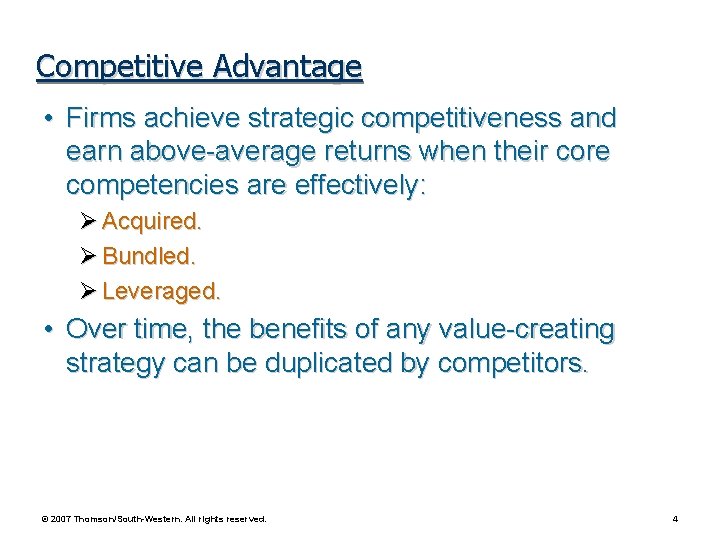 Competitive Advantage

• Firms achieve strategic competitiveness and earn above-average returns when their core competencies are effectively:

➢ Acquired.

➢ Bundled.

➢ Leveraged.

• Over time, the benefits of any value-creating strategy can be duplicated by competitors.

© 2007 Thomson/South-Western. All rights reserved.

4